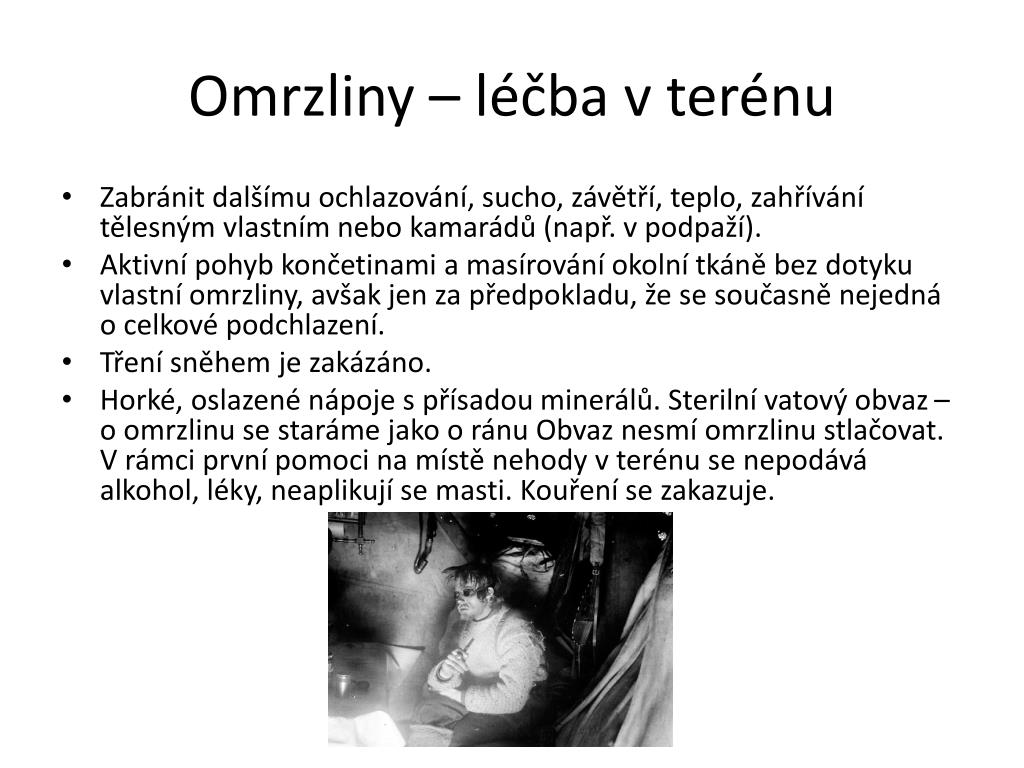 Omrzliny – léčba v terénu

• Zabránit dalšímu ochlazování, sucho, závětří, teplo, zahřívání tělesným vlastním nebo kamarádů (např. v podpaží).
• Aktivní pohyb končetinami a masírování okolní tkáně bez dotyku vlastní omrzliny, avšak jen za předpokladu, že se současně nejedná o celkové podchlazení.
• Tření sněhem je zakázáno.
• Horké, oslazené nápoje s přísadou minerálů. Sterilní vatový obvaz – o omrzlinu se staráme jako o ránu Obvaz nesmí omrzlinu stlačovat. V rámci první pomoci na místě nehody v terénu se nepodává alkohol, léky, neaplikují se masti. Kouření se zakazuje.